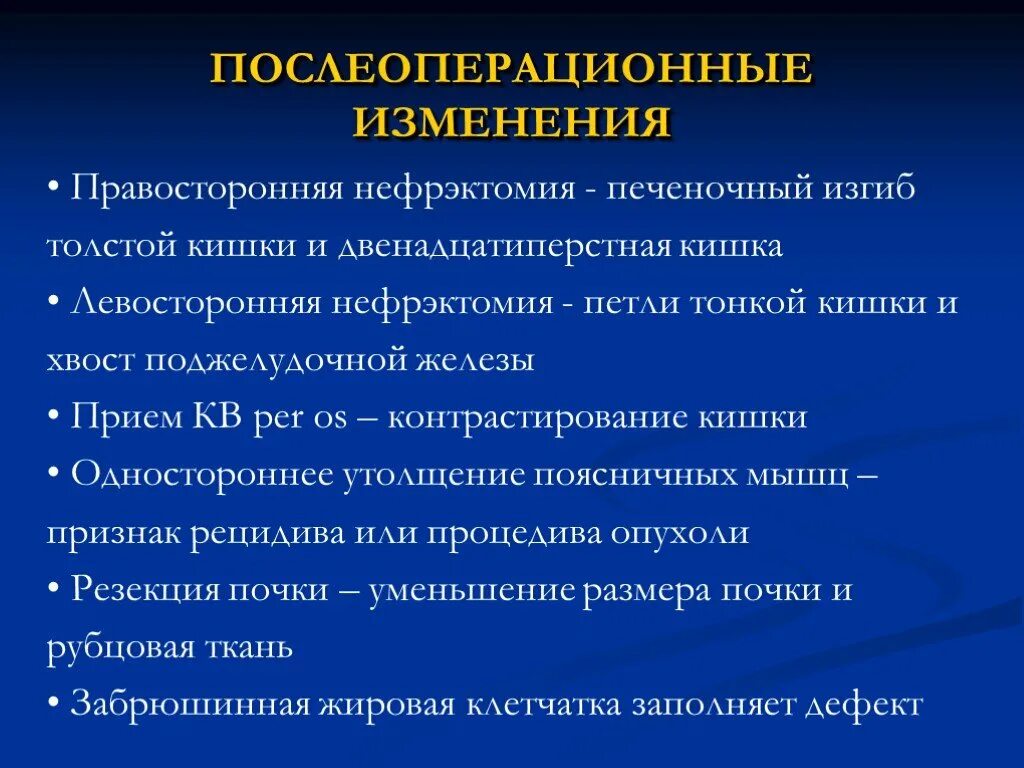 ПОСЛЕОПЕРАЦИОННЫЕ ИЗМЕНЕНИЯ

• Правосторонняя нефрэктомия - печеночный изгиб толстой кишки и двенадцатиперстная кишка

• Левосторонняя нефрэктомия - петли тонкой кишки и хвост поджелудочной железы

• Прием КВ per os – контрастирование кишки

• Одностороннее утолщение поясничных мышц – признак рецидива или процедива опухоли

• Резекция почки – уменьшение размера почки и рубцовая ткань

• Забрюшинная жировая клетчатка заполняет дефект